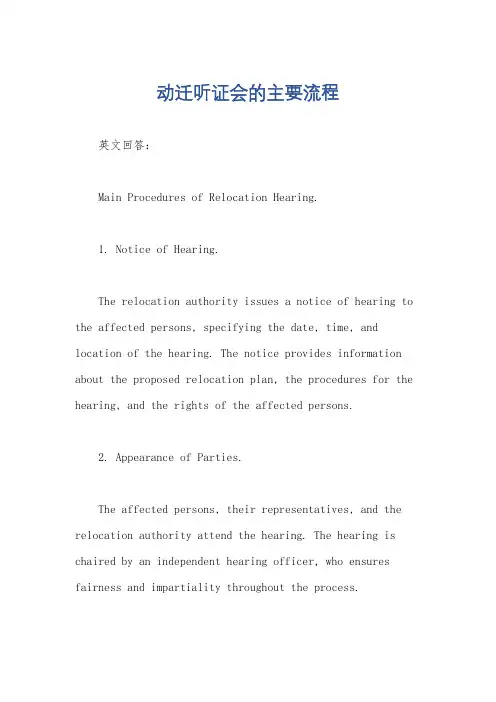 动迁听证会的主要流程

英文回答：

Main Procedures of Relocation Hearing.

1. Notice of Hearing.

The relocation authority issues a notice of hearing to the affected persons, specifying the date, time, and location of the hearing. The notice provides information about the proposed relocation plan, the procedures for the hearing, and the rights of the affected persons.

2. Appearance of Parties.

The affected persons, their representatives, and the relocation authority attend the hearing. The hearing is chaired by an independent hearing officer, who ensures fairness and impartiality throughout the process.